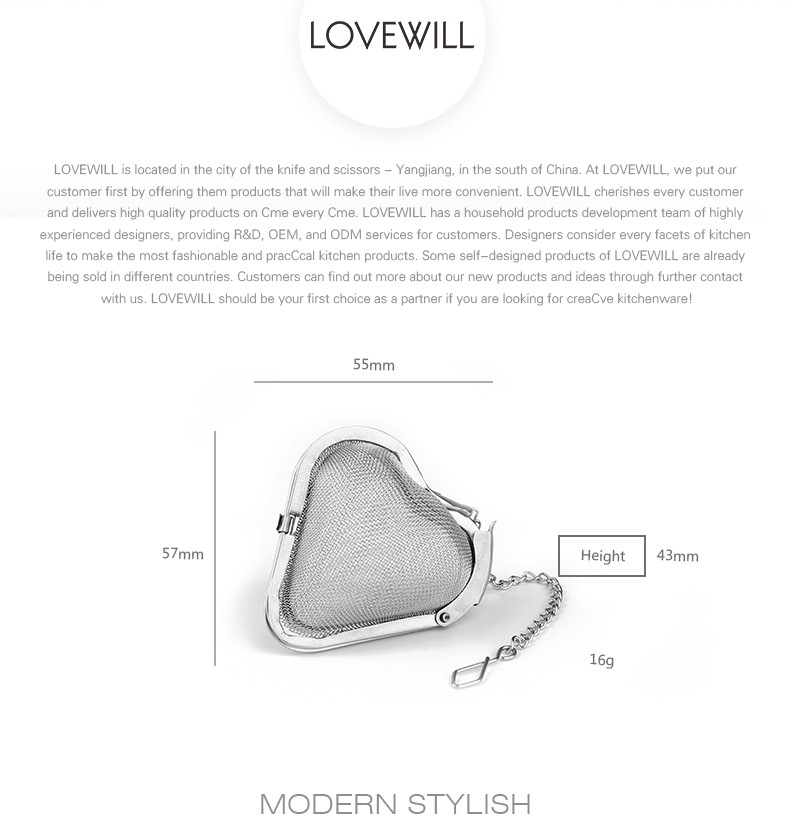 LOVEWILL

LOVEWILL is located in the city of the knife and scissors – Yangjiang, in the south of China. At LOVEWILL, we put our customer first by offering them products that will make their live more convenient. LOVEWILL cherishes every customer and delivers high quality products on Cme every Cme. LOVEWILL has a household products development team of highly experienced designers, providing R&D, OEM, and ODM services for customers. Designers consider every facets of kitchen life to make the most fashionable and pracCcal kitchen products. Some self–designed products of LOVEWILL are already being sold in different countries. Customers can find out more about our new products and ideas through further contact with us. LOVEWILL should be your first choice as a partner if you are looking for creaCve kitchenware!

55mm

57mm

Height

43mm

16g

MODERN STYLISH